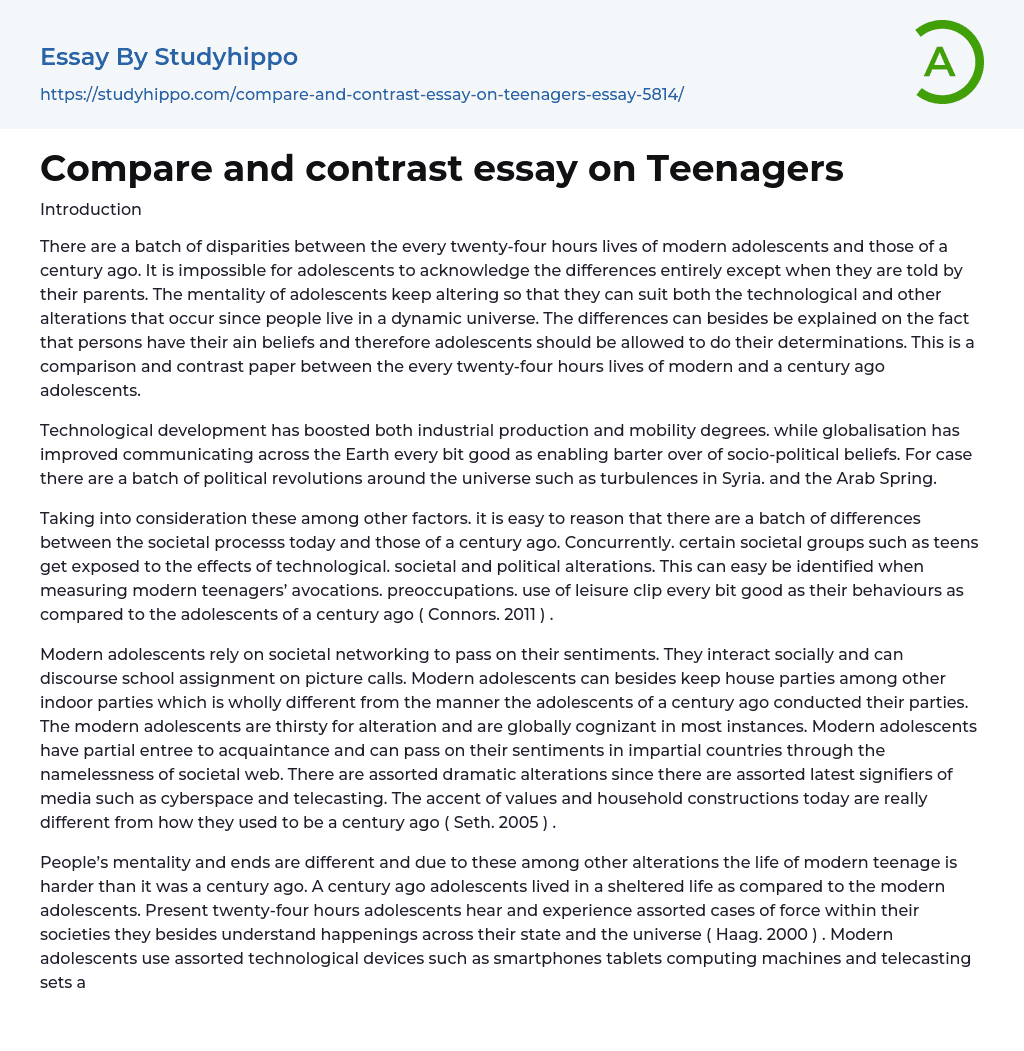 Essay By Studyhippo
https://studyhippo.com/compare-and-contrast-essay-on-teenagers-essay-5814/

A

Compare and contrast essay on Teenagers

Introduction

There are a batch of disparities between the every twenty-four hours lives of modern adolescents and those of a century ago. It is impossible for adolescents to acknowledge the differences entirely except when they are told by their parents. The mentality of adolescents keep altering so that they can suit both the technological and other alterations that occur since people live in a dynamic universe. The differences can besides be explained on the fact that persons have their ain beliefs and therefore adolescents should be allowed to do their determinations. This is a comparison and contrast paper between the every twenty-four hours lives of modern and a century ago adolescents.

Technological development has boosted both industrial production and mobility degrees. while globalisation has improved communicating across the Earth every bit good as enabling barter over of socio-political beliefs. For case there are a batch of political revolutions around the universe such as turbulences in Syria. and the Arab Spring.

Taking into consideration these among other factors. it is easy to reason that there are a batch of differences between the societal processs today and those of a century ago. Concurrently. certain societal groups such as teens get exposed to the effects of technological. societal and political alterations. This can easy be identified when measuring modern teenagers' avocations. preoccupations. use of leisure clip every bit good as their behaviours as compared to the adolescents of a century ago ( Connors. 2011 ) .

Modern adolescents rely on societal networking to pass on their sentiments. They interact socially and can discourse school assignment on picture calls. Modern adolescents can besides keep house parties among other indoor parties which is wholly different from the manner the adolescents of a century ago conducted their parties. The modern adolescents are thirsty for alteration and are globally cognizant in most instances. Modern adolescents have partial entree to acquaintance and can pass on their sentiments in impartial countries through the namelessness of societal web. There are assorted dramatic alterations since there are assorted latest signifiers of media such as cyberspace and telecasting. The accent of values and household constructions today are really different from how they used to be a century ago ( Seth. 2005 ) .

People's mentality and ends are different and due to these among other alterations the life of modern teenage is harder than it was a century ago. A century ago adolescents lived in a sheltered life as compared to the modern adolescents. Present twenty-four hours adolescents hear and experience assorted cases of force within their societies they besides understand happenings across their state and the universe ( Haag. 2000 ) . Modern adolescents use assorted technological devices such as smartphones tablets computing machines and telecasting sets a